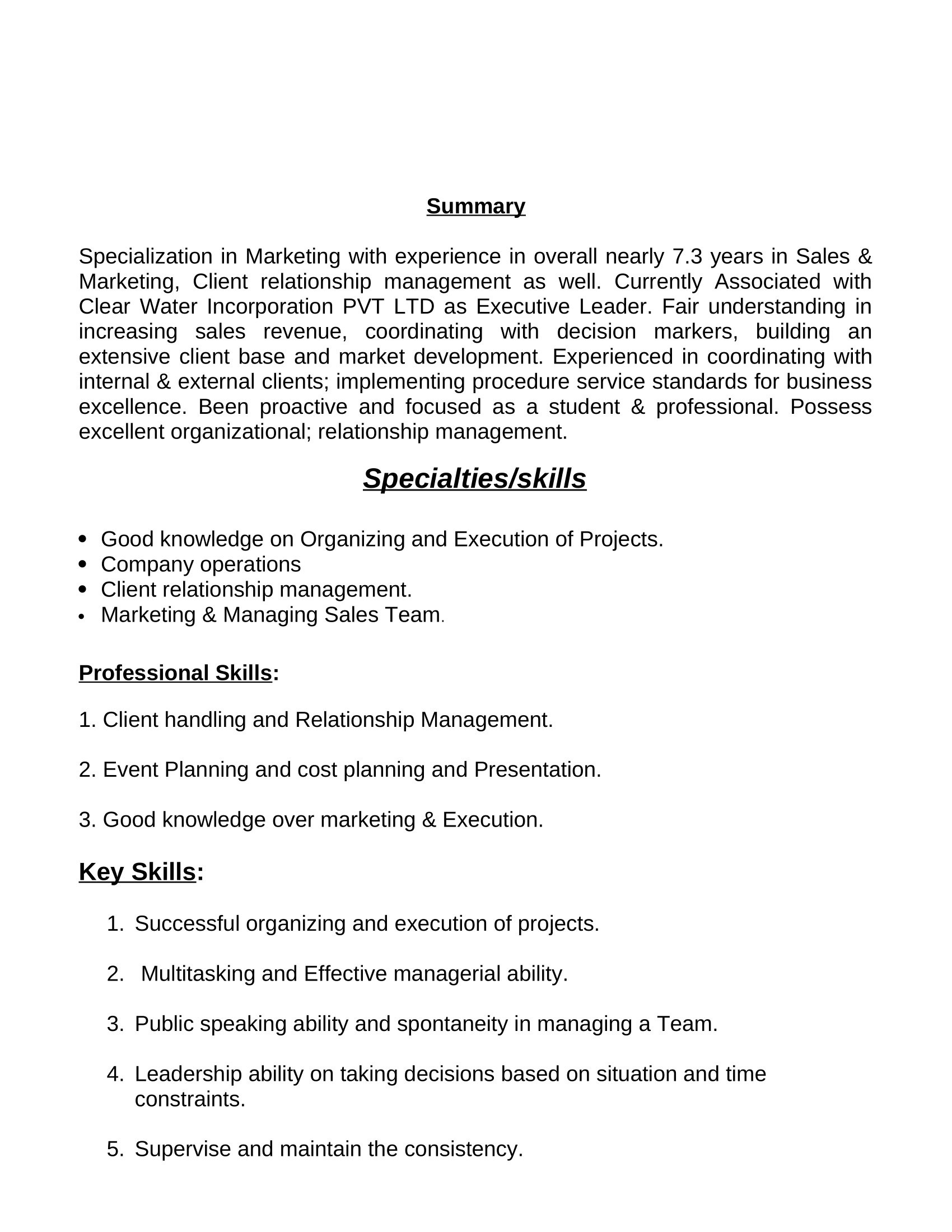 Summary

Specialization in Marketing with experience in overall nearly 7.3 years in Sales & Marketing, Client relationship management as well. Currently Associated with Clear Water Incorporation PVT LTD as Executive Leader. Fair understanding in increasing sales revenue, coordinating with decision markers, building an extensive client base and market development. Experienced in coordinating with internal & external clients; implementing procedure service standards for business excellence. Been proactive and focused as a student & professional. Possess excellent organizational; relationship management.

Specialties/skills

• Good knowledge on Organizing and Execution of Projects.
• Company operations
• Client relationship management.
• Marketing & Managing Sales Team.

Professional Skills:

1. Client handling and Relationship Management.

2. Event Planning and cost planning and Presentation.

3. Good knowledge over marketing & Execution.

Key Skills:

1. Successful organizing and execution of projects.

2. Multitasking and Effective managerial ability.

3. Public speaking ability and spontaneity in managing a Team.

4. Leadership ability on taking decisions based on situation and time constraints.

5. Supervise and maintain the consistency.